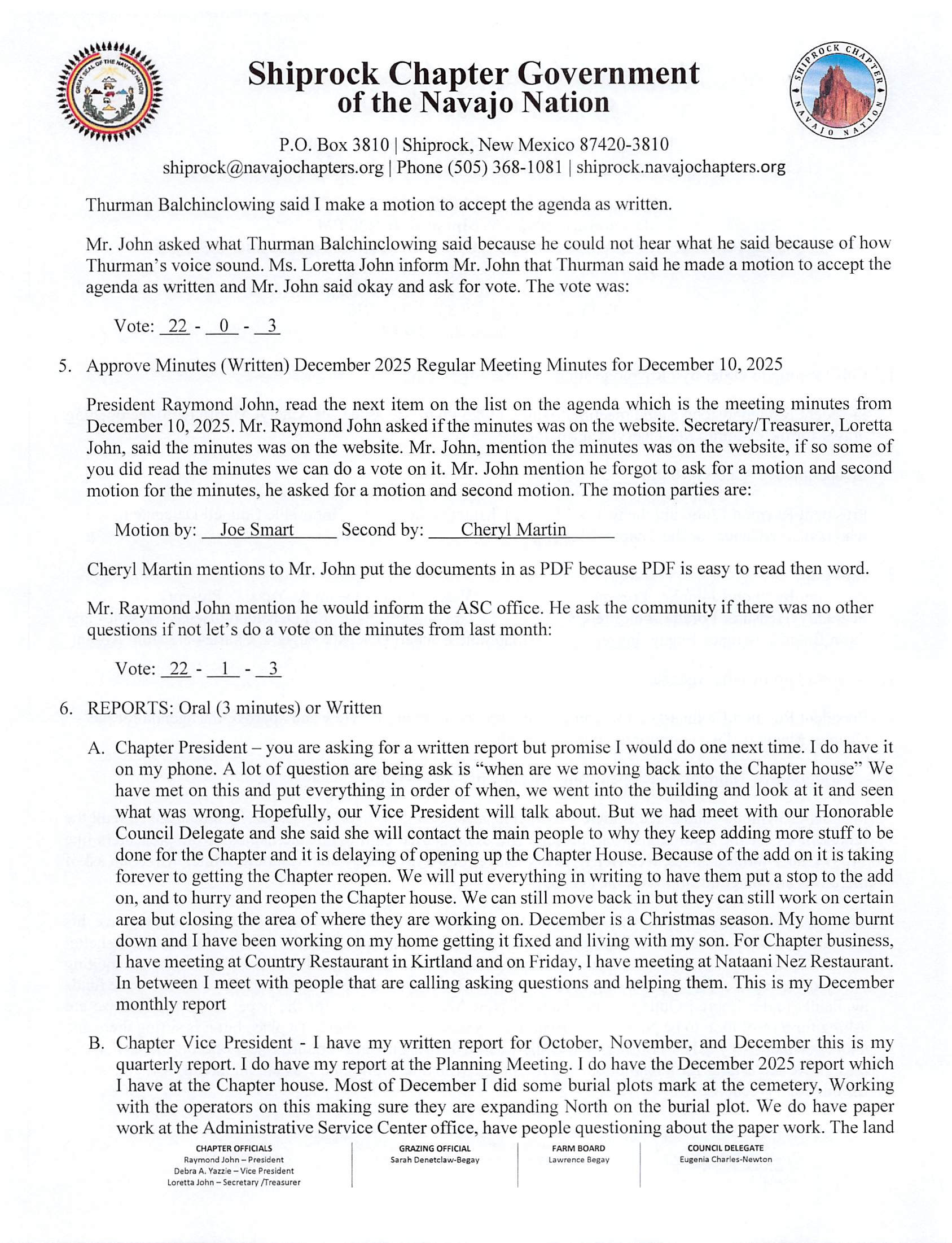 GREAT SEAL OF THE NAVAJO NATION

Shiprock Chapter Government of the Navajo Nation

SHIPROCK CHAPTER NAVAJO NATION

P.O. Box 3810 | Shiprock, New Mexico 87420-3810
shiprock@navajochapters.org | Phone (505) 368-1081 | shiprock.navajochapters.org

Thurman Balchinclowing said I make a motion to accept the agenda as written.

Mr. John asked what Thurman Balchinclowing said because he could not hear what he said because of how Thurman's voice sound. Ms. Loretta John inform Mr. John that Thurman said he made a motion to accept the agenda as written and Mr. John said okay and ask for vote. The vote was:

Vote: 22 - 0 - 3

5. Approve Minutes (Written) December 2025 Regular Meeting Minutes for December 10, 2025

President Raymond John, read the next item on the list on the agenda which is the meeting minutes from December 10, 2025. Mr. Raymond John asked if the minutes was on the website. Secretary/Treasurer, Loretta John, said the minutes was on the website. Mr. John, mention the minutes was on the website, if so some of you did read the minutes we can do a vote on it. Mr. John mention he forgot to ask for a motion and second motion for the minutes, he asked for a motion and second motion. The motion parties are:

Motion by: Joe Smart Second by: Cheryl Martin

Cheryl Martin mentions to Mr. John put the documents in as PDF because PDF is easy to read then word.

Mr. Raymond John mention he would inform the ASC office. He ask the community if there was no other questions if not let's do a vote on the minutes from last month:

Vote: 22 - 1 - 3

6. REPORTS: Oral (3 minutes) or Written

A. Chapter President – you are asking for a written report but promise I would do one next time. I do have it on my phone. A lot of question are being ask is "when are we moving back into the Chapter house" We have met on this and put everything in order of when, we went into the building and look at it and seen what was wrong. Hopefully, our Vice President will talk about. But we had meet with our Honorable Council Delegate and she said she will contact the main people to why they keep adding more stuff to be done for the Chapter and it is delaying of opening up the Chapter House. Because of the add on it is taking forever to getting the Chapter reopen. We will put everything in writing to have them put a stop to the add on, and to hurry and reopen the Chapter house. We can still move back in but they can still work on certain area but closing the area of where they are working on. December is a Christmas season. My home burnt down and I have been working on my home getting it fixed and living with my son. For Chapter business, I have meeting at Country Restaurant in Kirtland and on Friday, I have meeting at Nataani Nez Restaurant. In between I meet with people that are calling asking questions and helping them. This is my December monthly report

B. Chapter Vice President - I have my written report for October, November, and December this is my quarterly report. I do have my report at the Planning Meeting. I do have the December 2025 report which I have at the Chapter house. Most of December I did some burial plots mark at the cemetery, Working with the operators on this making sure they are expanding North on the burial plot. We do have paper work at the Administrative Service Center office, have people questioning about the paper work. The land

CHAPTER OFFICIALS
Raymond John – President
Debra A. Yazzie – Vice President
Loretta John – Secretary /Treasurer

GRAZING OFFICIAL
Sarah Denetclaw-Begay

FARM BOARD
Lawrence Begay

COUNCIL DELEGATE
Eugenia Charles-Newton